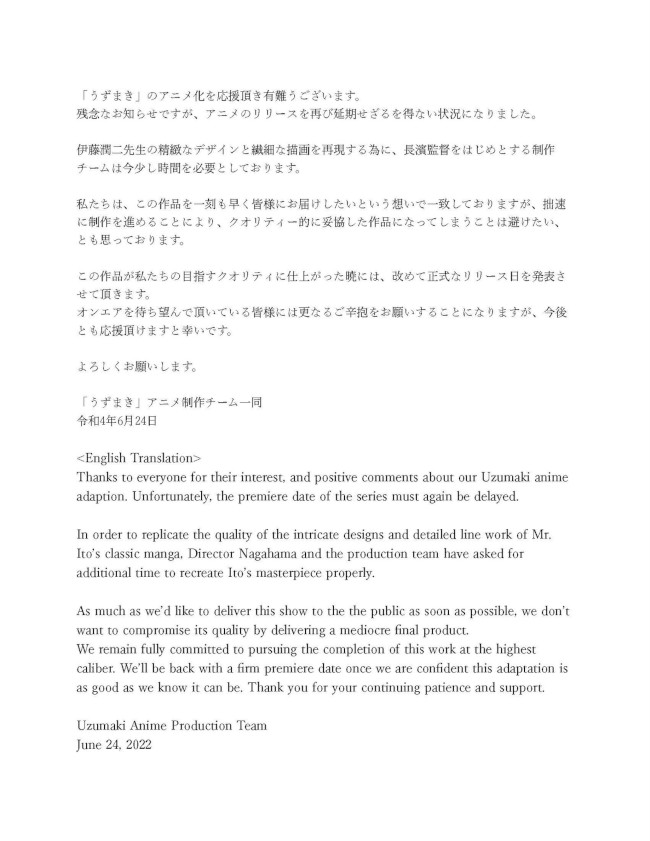 「うずまき」のアニメ化を応援頂き有難うございます。
残念なお知らせですが、アニメのリリースを再び延期せざるを得ない状況になりました。

伊藤潤二先生の精緻なデザインと繊細な描画を再現する為に、長濱監督をはじめとする制作チームは今少し時間を必要としております。

私たちは、この作品を一刻も早く皆様にお届けしたいという想いで一致しておりますが、拙速に制作を進めることにより、クオリティー的に妥協した作品になってしまうことは避けたい、とも思っております。

この作品が私たちの目指すクオリティに仕上がった暁には、改めて正式なリリース日を発表させて頂きます。
オンエアを待ち望んで頂いている皆様には更なるご辛抱をお願いすることになりますが、今後とも応援頂けますと幸いです。

よろしくお願いします。

「うずまき」アニメ制作チーム一同
令和4年6月24日

<English Translation>
Thanks to everyone for their interest, and positive comments about our Uzumaki anime adaption. Unfortunately, the premiere date of the series must again be delayed.

In order to replicate the quality of the intricate designs and detailed line work of Mr. Ito's classic manga, Director Nagahama and the production team have asked for additional time to recreate Ito's masterpiece properly.

As much as we'd like to deliver this show to the the public as soon as possible, we don't want to compromise its quality by delivering a mediocre final product.
We remain fully committed to pursuing the completion of this work at the highest caliber. We'll be back with a firm premiere date once we are confident this adaptation is as good as we know it can be. Thank you for your continuing patience and support.

Uzumaki Anime Production Team
June 24, 2022